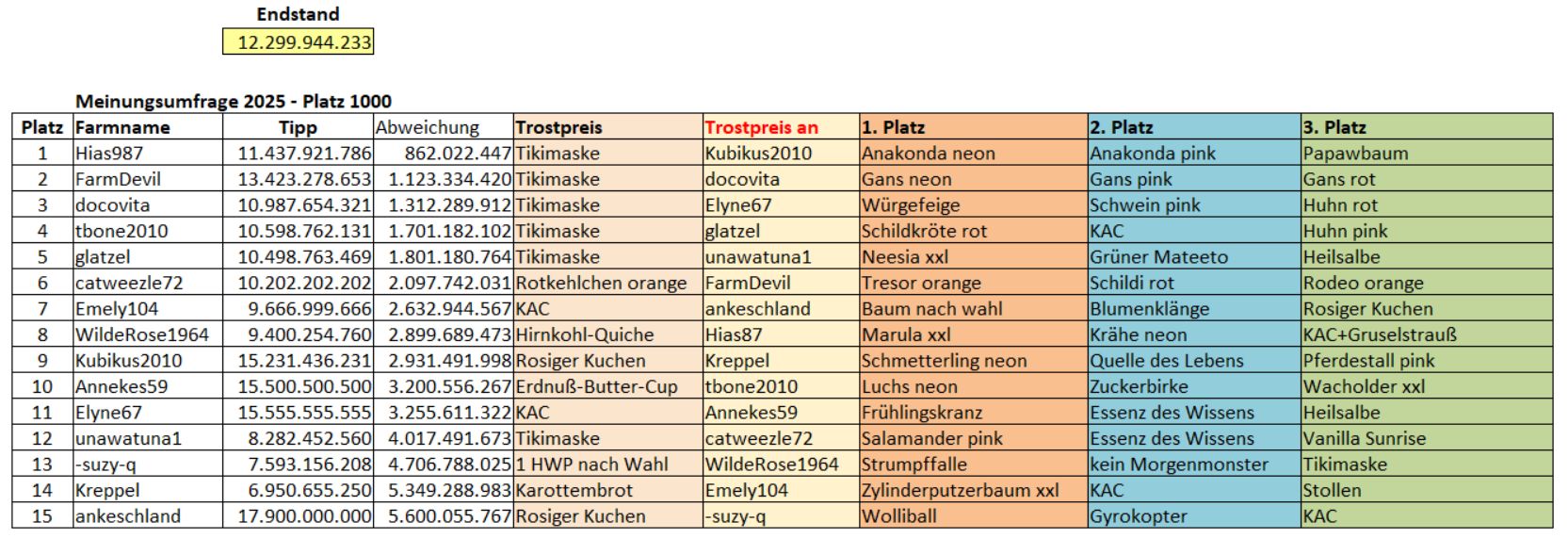 Endstand
12.299.944.233

Meinungsumfrage 2025 - Platz 1000

| Platz | Farmname | Tipp | Abweichung | Trostpreis | Trostpreis an | 1. Platz | 2. Platz | 3. Platz |
|---|---|---|---|---|---|---|---|---|
| 1 | Hias987 | 11.437.921.786 | 862.022.447 | Tikimaske | Kubikus2010 | Anakonda neon | Anakonda pink | Papawbaum |
| 2 | FarmDevil | 13.423.278.653 | 1.123.334.420 | Tikimaske | docovita | Gans neon | Gans pink | Gans rot |
| 3 | docovita | 10.987.654.321 | 1.312.289.912 | Tikimaske | Elyne67 | Würgefeige | Schwein pink | Huhn rot |
| 4 | tbone2010 | 10.598.762.131 | 1.701.182.102 | Tikimaske | glatzel | Schildkröte rot | KAC | Huhn pink |
| 5 | glatzel | 10.498.763.469 | 1.801.180.764 | Tikimaske | unawatuna1 | Neesia xxl | Grüner Mateeto | Heilsalbe |
| 6 | catweezle72 | 10.202.202.202 | 2.097.742.031 | Rotkehlchen orange | FarmDevil | Tresor orange | Schildi rot | Rodeo orange |
| 7 | Emely104 | 9.666.999.666 | 2.632.944.567 | KAC | ankeschland | Baum nach wahl | Blumenklänge | Rosiger Kuchen |
| 8 | WildeRose1964 | 9.400.254.760 | 2.899.689.473 | Hirnkohl-Quiche | Hias87 | Marula xxl | Krähe neon | KAC+Gruselstrauß |
| 9 | Kubikus2010 | 15.231.436.231 | 2.931.491.998 | Rosiger Kuchen | Kreppel | Schmetterling neon | Quelle des Lebens | Pferdestall pink |
| 10 | Annekes59 | 15.500.500.500 | 3.200.556.267 | Erdnuß-Butter-Cup | tbone2010 | Luchs neon | Zuckerbirke | Wacholder xxl |
| 11 | Elyne67 | 15.555.555.555 | 3.255.611.322 | KAC | Annekes59 | Frühlingskranz | Essenz des Wissens | Heilsalbe |
| 12 | unawatuna1 | 8.282.452.560 | 4.017.491.673 | Tikimaske | catweezle72 | Salamander pink | Essenz des Wissens | Vanilla Sunrise |
| 13 | -suzy-q | 7.593.156.208 | 4.706.788.025 | 1 HWP nach Wahl | WildeRose1964 | Strumpffalle | kein Morgenmonster | Tikimaske |
| 14 | Kreppel | 6.950.655.250 | 5.349.288.983 | Karottembrot | Emely104 | Zylinderputzerbaum xxl | KAC | Stollen |
| 15 | ankeschland | 17.900.000.000 | 5.600.055.767 | Rosiger Kuchen | -suzy-q | Wolliball | Gyrokopter | KAC |